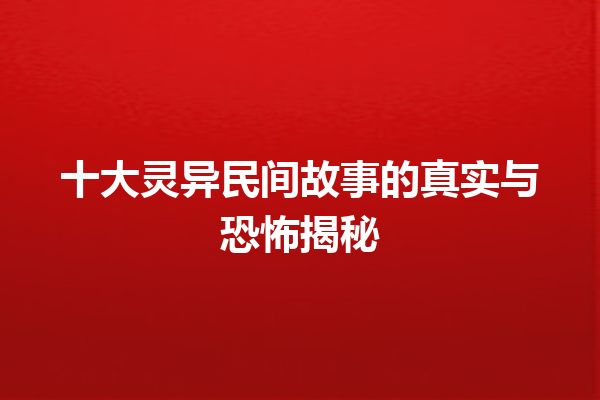 十大灵异民间故事的真实与恐怖揭秘